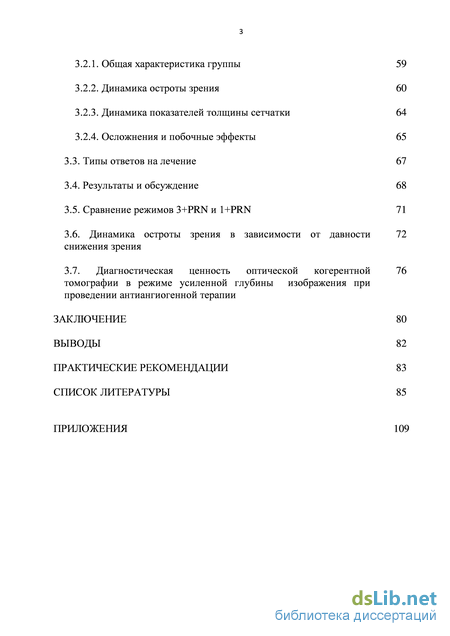 3

3.2.1. Общая характеристика группы 59

3.2.2. Динамика остроты зрения 60

3.2.3. Динамика показателей толщины сетчатки 64

3.2.4. Осложнения и побочные эффекты 65

3.3. Типы ответов на лечение 67

3.4. Результаты и обсуждение 68

3.5. Сравнение режимов 3+PRN и 1+PRN 71

3.6. Динамика остроты зрения в зависимости от давности снижения зрения 72

3.7. Диагностическая ценность оптической когерентной томографии в режиме усиленной глубины изображения при проведении антиангиогенной терапии 76

ЗАКЛЮЧЕНИЕ 80

ВЫВОДЫ 82

ПРАКТИЧЕСКИЕ РЕКОМЕНДАЦИИ 83

СПИСОК ЛИТЕРАТУРЫ 85

ПРИЛОЖЕНИЯ 109

dsLib.net
библиотека диссертаций